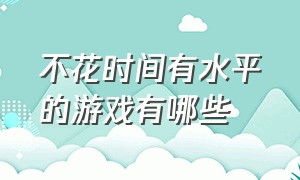 不花时间有水平的游戏有哪些